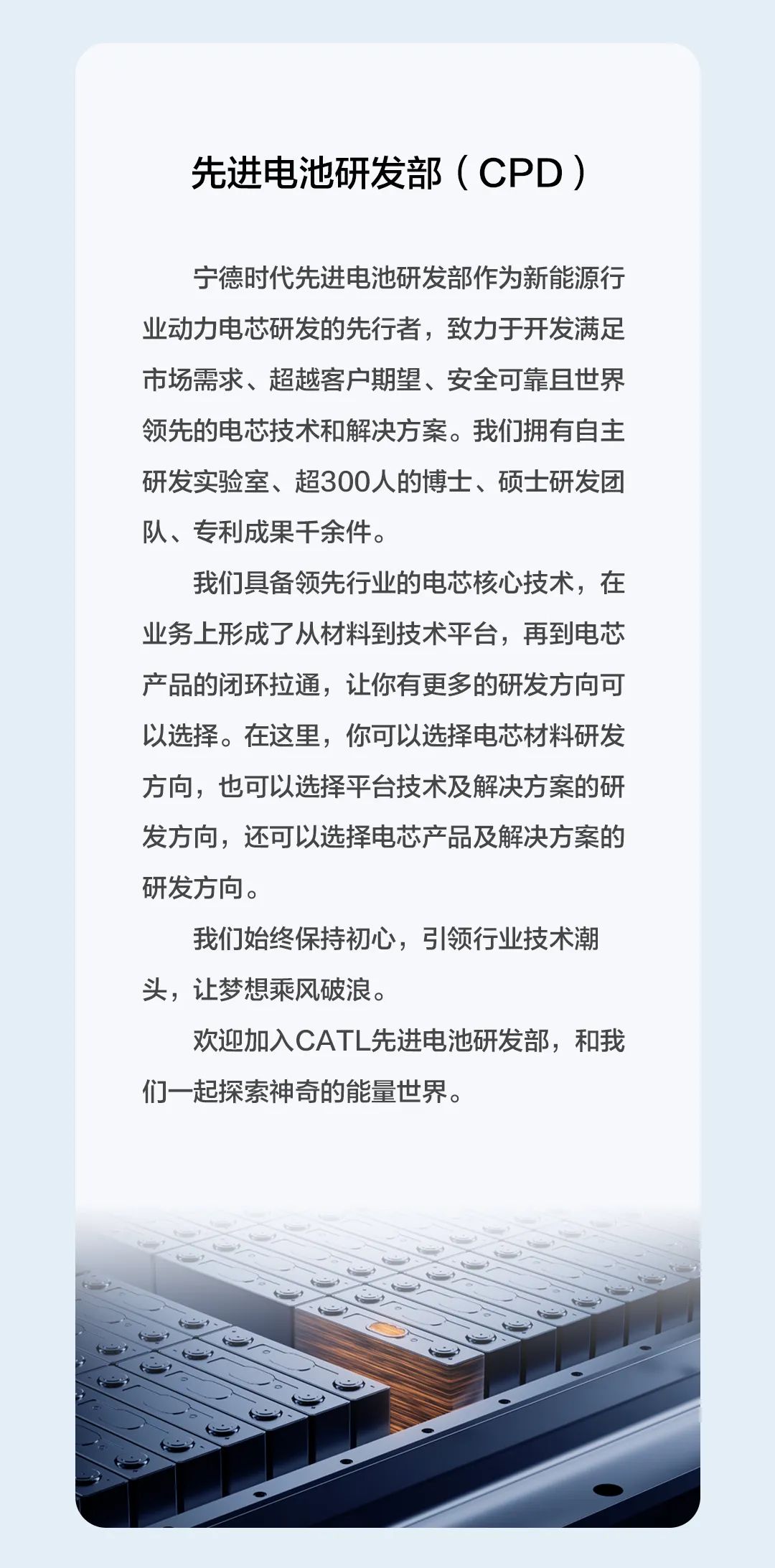 先进电池研发部（CPD）

宁德时代先进电池研发部作为新能源行业动力电芯研发的先行者，致力于开发满足市场需求、超越客户期望、安全可靠且世界领先的电芯技术和解决方案。我们拥有自主研发实验室、超300人的博士、硕士研发团队、专利成果千余件。

我们具备领先行业的电芯核心技术，在业务上形成了从材料到技术平台，再到电芯产品的闭环拉通，让你有更多的研发方向可以选择。在这里，你可以选择电芯材料研发方向，也可以选择平台技术及解决方案的研发方向，还可以选择电芯产品及解决方案的研发方向。

我们始终保持初心，引领行业技术潮头，让梦想乘风破浪。

欢迎加入CATL先进电池研发部，和我们一起探索神奇的能量世界。